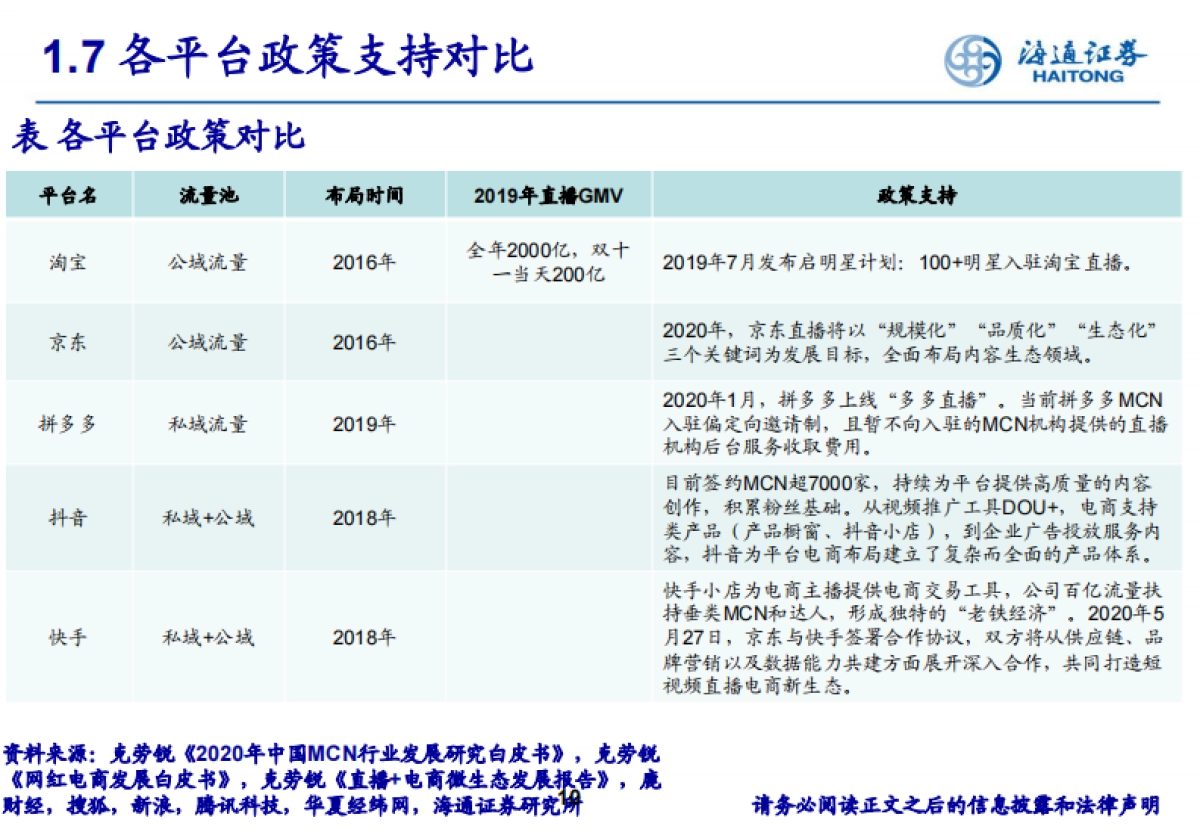 1.7 各平台政策支持对比

海通证券
HAITONG

表 各平台政策对比

| 平台名 | 流量池 | 布局时间 | 2019年直播GMV | 政策支持 |
|---|---|---|---|---|
| 淘宝 | 公域流量 | 2016年 | 全年2000亿，双十一当天200亿 | 2019年7月发布启明星计划：100+明星入驻淘宝直播。 |
| 京东 | 公域流量 | 2016年 | | 2020年，京东直播将以“规模化”“品质化”“生态化”三个关键词为发展目标，全面布局内容生态领域。 |
| 拼多多 | 私域流量 | 2019年 | | 2020年1月，拼多多上线“多多直播”。当前拼多多MCN入驻偏定向邀请制，且暂不向入驻的MCN机构提供的直播机构后台服务收取费用。 |
| 抖音 | 私域+公域 | 2018年 | | 目前签约MCN超7000家，持续为平台提供高质量的内容创作，积累粉丝基础。从视频推广工具DOU+，电商支持类产品（产品橱窗、抖音小店），到企业广告投放服务内容，抖音为平台电商布局建立了复杂而全面的产品体系。 |
| 快手 | 私域+公域 | 2018年 | | 快手小店为电商主播提供电商交易工具，公司百亿流量扶持垂类MCN和达人，形成独特的“老铁经济”。2020年5月27日，京东与快手签署合作协议，双方将从供应链、品牌营销以及数据能力共建方面展开深入合作，共同打造短视频直播电商新生态。 |

资料来源：克劳锐《2020年中国MCN行业发展研究白皮书》，克劳锐《网红电商发展白皮书》，克劳锐《直播+电商微生态发展报告》，鹿财经，搜狐，新浪，腾讯科技，华夏经纬网，海通证券研究所

10

请务必阅读正文之后的信息披露和法律声明